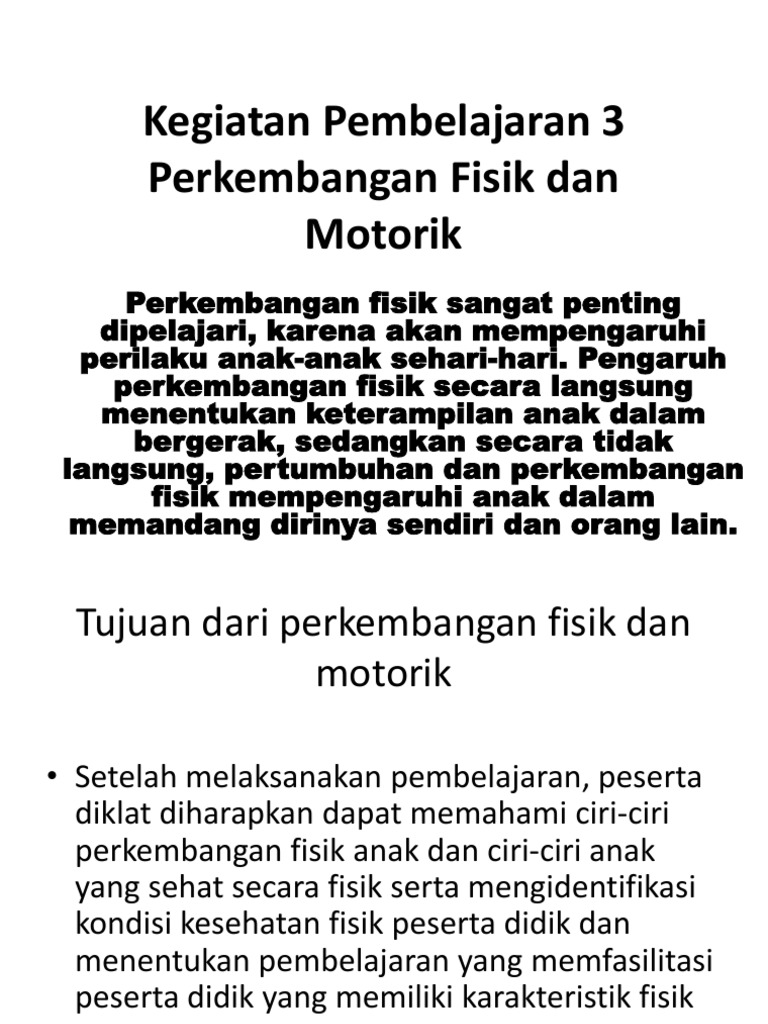 Kegiatan Pembelajaran 3
Perkembangan Fisik dan Motorik

Perkembangan fisik sangat penting dipelajari, karena akan mempengaruhi perilaku anak-anak sehari-hari. Pengaruh perkembangan fisik secara langsung menentukan keterampilan anak dalam bergerak, sedangkan secara tidak langsung, pertumbuhan dan perkembangan fisik mempengaruhi anak dalam memandang dirinya sendiri dan orang lain.

Tujuan dari perkembangan fisik dan motorik

• Setelah melaksanakan pembelajaran, peserta diklat diharapkan dapat memahami ciri-ciri perkembangan fisik anak dan ciri-ciri anak yang sehat secara fisik serta mengidentifikasi kondisi kesehatan fisik peserta didik dan menentukan pembelajaran yang memfasilitasi peserta didik yang memiliki karakteristik fisik